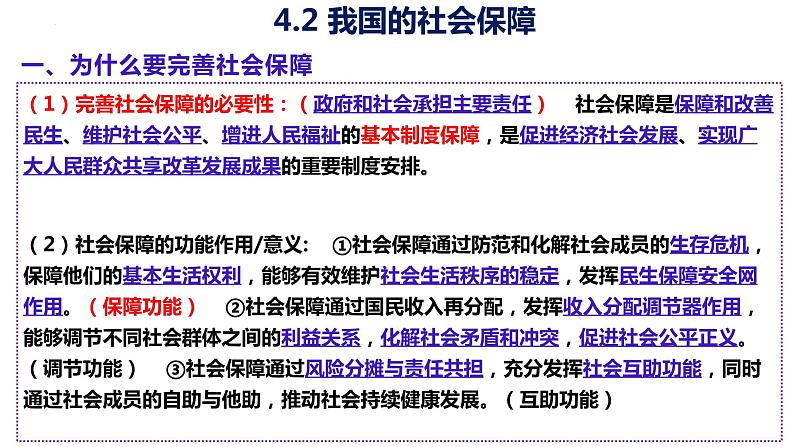 4.2 我国的社会保障

一、为什么要完善社会保障

（1）完善社会保障的必要性：（政府和社会承担主要责任）　社会保障是保障和改善民生、维护社会公平、增进人民福祉的基本制度保障，是促进经济社会发展、实现广大人民群众共享改革发展成果的重要制度安排。

（2）社会保障的功能作用/意义：　①社会保障通过防范和化解社会成员的生存危机，保障他们的基本生活权利，能够有效维护社会生活秩序的稳定，发挥民生保障安全网作用。（保障功能）　②社会保障通过国民收入再分配，发挥收入分配调节器作用，能够调节不同社会群体之间的利益关系，化解社会矛盾和冲突，促进社会公平正义。（调节功能）　③社会保障通过风险分摊与责任共担，充分发挥社会互助功能，同时通过社会成员的自助与他助，推动社会持续健康发展。（互助功能）